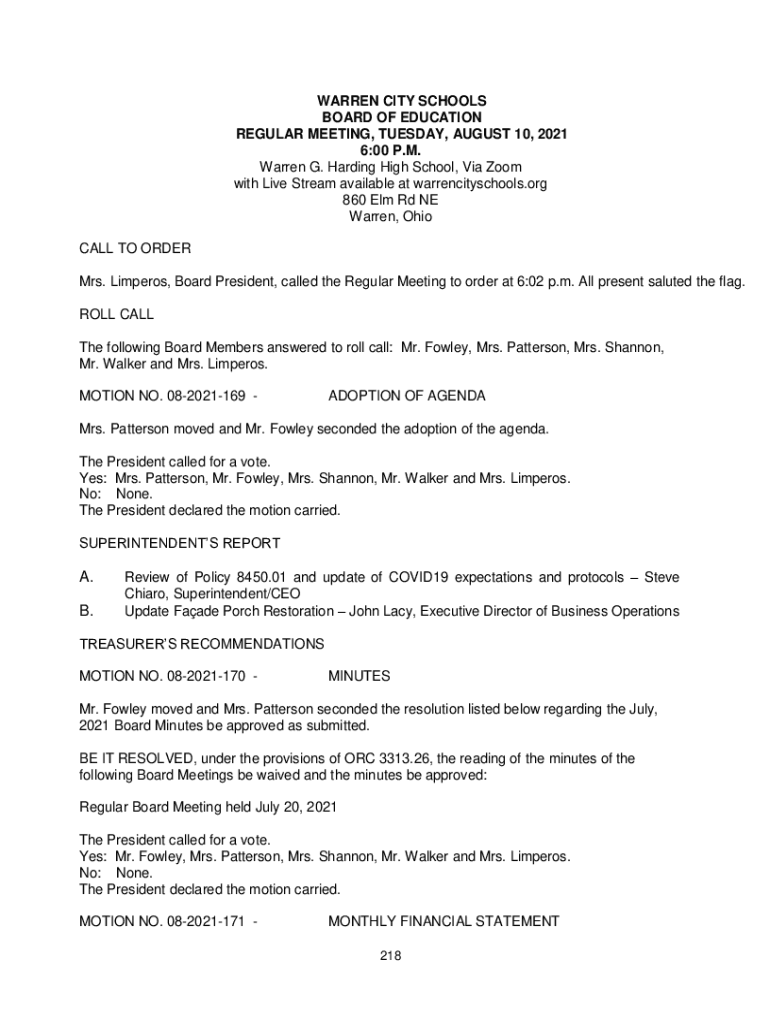 WARREN CITY SCHOOLS
BOARD OF EDUCATION
REGULAR MEETING, TUESDAY, AUGUST 10, 2021
6:00 P.M.
Warren G. Harding High School, Via Zoom
with Live Stream available at warrencityschools.org
860 Elm Rd NE
Warren, Ohio

CALL TO ORDER

Mrs. Limperos, Board President, called the Regular Meeting to order at 6:02 p.m. All present saluted the flag.

ROLL CALL

The following Board Members answered to roll call: Mr. Fowley, Mrs. Patterson, Mrs. Shannon, Mr. Walker and Mrs. Limperos.

MOTION NO. 08-2021-169 - ADOPTION OF AGENDA

Mrs. Patterson moved and Mr. Fowley seconded the adoption of the agenda.

The President called for a vote.
Yes: Mrs. Patterson, Mr. Fowley, Mrs. Shannon, Mr. Walker and Mrs. Limperos.
No: None.
The President declared the motion carried.

SUPERINTENDENT'S REPORT

A. Review of Policy 8450.01 and update of COVID19 expectations and protocols – Steve Chiaro, Superintendent/CEO
B. Update Façade Porch Restoration – John Lacy, Executive Director of Business Operations

TREASURER'S RECOMMENDATIONS

MOTION NO. 08-2021-170 - MINUTES

Mr. Fowley moved and Mrs. Patterson seconded the resolution listed below regarding the July, 2021 Board Minutes be approved as submitted.

BE IT RESOLVED, under the provisions of ORC 3313.26, the reading of the minutes of the following Board Meetings be waived and the minutes be approved:

Regular Board Meeting held July 20, 2021

The President called for a vote.
Yes: Mr. Fowley, Mrs. Patterson, Mrs. Shannon, Mr. Walker and Mrs. Limperos.
No: None.
The President declared the motion carried.

MOTION NO. 08-2021-171 - MONTHLY FINANCIAL STATEMENT

218